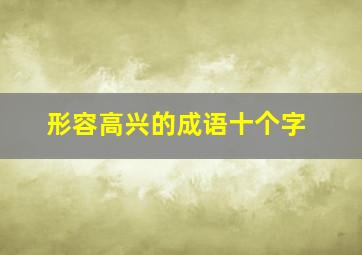 形容高兴的成语十个字